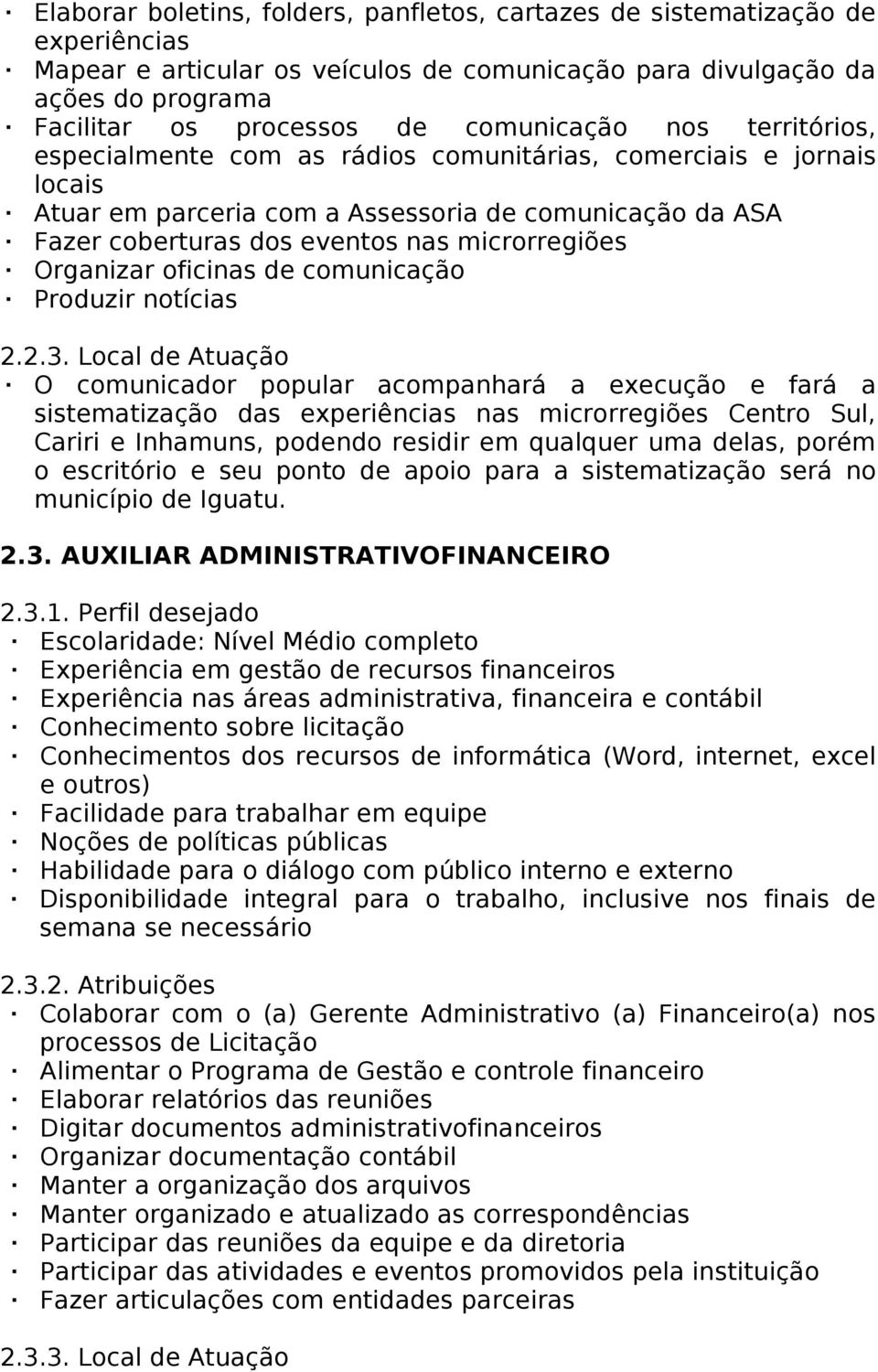 · Elaborar boletins, folders, panfletos, cartazes de sistematização de experiências
· Mapear e articular os veículos de comunicação para divulgação da ações do programa
· Facilitar os processos de comunicação nos territórios, especialmente com as rádios comunitárias, comerciais e jornais locais
· Atuar em parceria com a Assessoria de comunicação da ASA
· Fazer coberturas dos eventos nas microrregiões
· Organizar oficinas de comunicação
· Produzir notícias

2.2.3. Local de Atuação
· O comunicador popular acompanhará a execução e fará a sistematização das experiências nas microrregiões Centro Sul, Cariri e Inhamuns, podendo residir em qualquer uma delas, porém o escritório e seu ponto de apoio para a sistematização será no município de Iguatu.

2.3. AUXILIAR ADMINISTRATIVOFINANCEIRO

2.3.1. Perfil desejado
· Escolaridade: Nível Médio completo
· Experiência em gestão de recursos financeiros
· Experiência nas áreas administrativa, financeira e contábil
· Conhecimento sobre licitação
· Conhecimentos dos recursos de informática (Word, internet, excel e outros)
· Facilidade para trabalhar em equipe
· Noções de políticas públicas
· Habilidade para o diálogo com público interno e externo
· Disponibilidade integral para o trabalho, inclusive nos finais de semana se necessário

2.3.2. Atribuições
· Colaborar com o (a) Gerente Administrativo (a) Financeiro(a) nos processos de Licitação
· Alimentar o Programa de Gestão e controle financeiro
· Elaborar relatórios das reuniões
· Digitar documentos administrativofinanceiros
· Organizar documentação contábil
· Manter a organização dos arquivos
· Manter organizado e atualizado as correspondências
· Participar das reuniões da equipe e da diretoria
· Participar das atividades e eventos promovidos pela instituição
· Fazer articulações com entidades parceiras

2.3.3. Local de Atuação